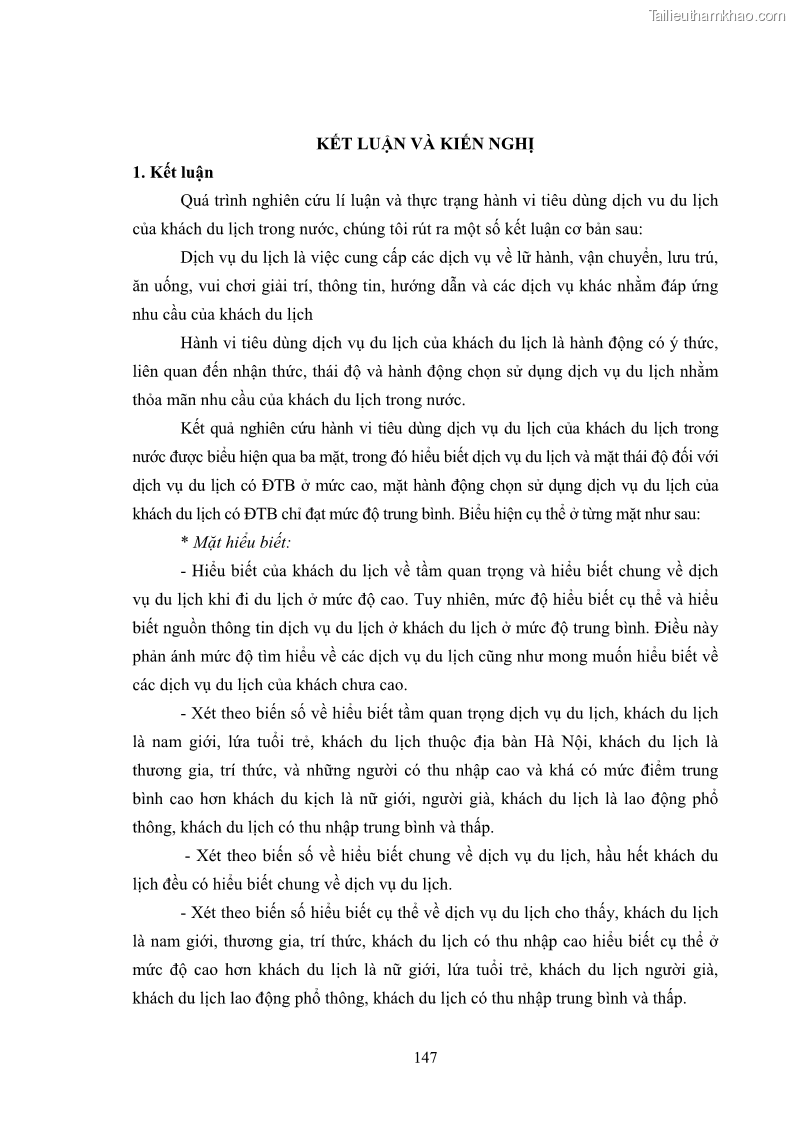 Tailieuthamkhao.com

KẾT LUẬN VÀ KIẾN NGHỊ

1. Kết luận

Quá trình nghiên cứu lí luận và thực trạng hành vi tiêu dùng dịch vu du lịch của khách du lịch trong nước, chúng tôi rút ra một số kết luận cơ bản sau:

Dịch vụ du lịch là việc cung cấp các dịch vụ về lữ hành, vận chuyển, lưu trú, ăn uống, vui chơi giải trí, thông tin, hướng dẫn và các dịch vụ khác nhằm đáp ứng nhu cầu của khách du lịch

Hành vi tiêu dùng dịch vụ du lịch của khách du lịch là hành động có ý thức, liên quan đến nhận thức, thái độ và hành động chọn sử dụng dịch vụ du lịch nhằm thỏa mãn nhu cầu của khách du lịch trong nước.

Kết quả nghiên cứu hành vi tiêu dùng dịch vụ du lịch của khách du lịch trong nước được biểu hiện qua ba mặt, trong đó hiểu biết dịch vụ du lịch và mặt thái độ đối với dịch vụ du lịch có ĐTB ở mức cao, mặt hành động chọn sử dụng dịch vụ du lịch của khách du lịch có ĐTB chỉ đạt mức độ trung bình. Biểu hiện cụ thể ở từng mặt như sau:

* Mặt hiểu biết:

- Hiểu biết của khách du lịch về tầm quan trọng và hiểu biết chung về dịch vụ du lịch khi đi du lịch ở mức độ cao. Tuy nhiên, mức độ hiểu biết cụ thể và hiểu biết nguồn thông tin dịch vụ du lịch ở khách du lịch ở mức độ trung bình. Điều này phản ánh mức độ tìm hiểu về các dịch vụ du lịch cũng như mong muốn hiểu biết về các dịch vụ du lịch của khách chưa cao.

- Xét theo biến số về hiểu biết tầm quan trọng dịch vụ du lịch, khách du lịch là nam giới, lứa tuổi trẻ, khách du lịch thuộc địa bàn Hà Nội, khách du lịch là thương gia, trí thức, và những người có thu nhập cao và khá có mức điểm trung bình cao hơn khách du kịch là nữ giới, người già, khách du lịch là lao động phổ thông, khách du lịch có thu nhập trung bình và thấp.

- Xét theo biến số về hiểu biết chung về dịch vụ du lịch, hầu hết khách du lịch đều có hiểu biết chung về dịch vụ du lịch.

- Xét theo biến số hiểu biết cụ thể về dịch vụ du lịch cho thấy, khách du lịch là nam giới, thương gia, trí thức, khách du lịch có thu nhập cao hiểu biết cụ thể ở mức độ cao hơn khách du lịch là nữ giới, lứa tuổi trẻ, khách du lịch người già, khách du lịch lao động phổ thông, khách du lịch có thu nhập trung bình và thấp.

147